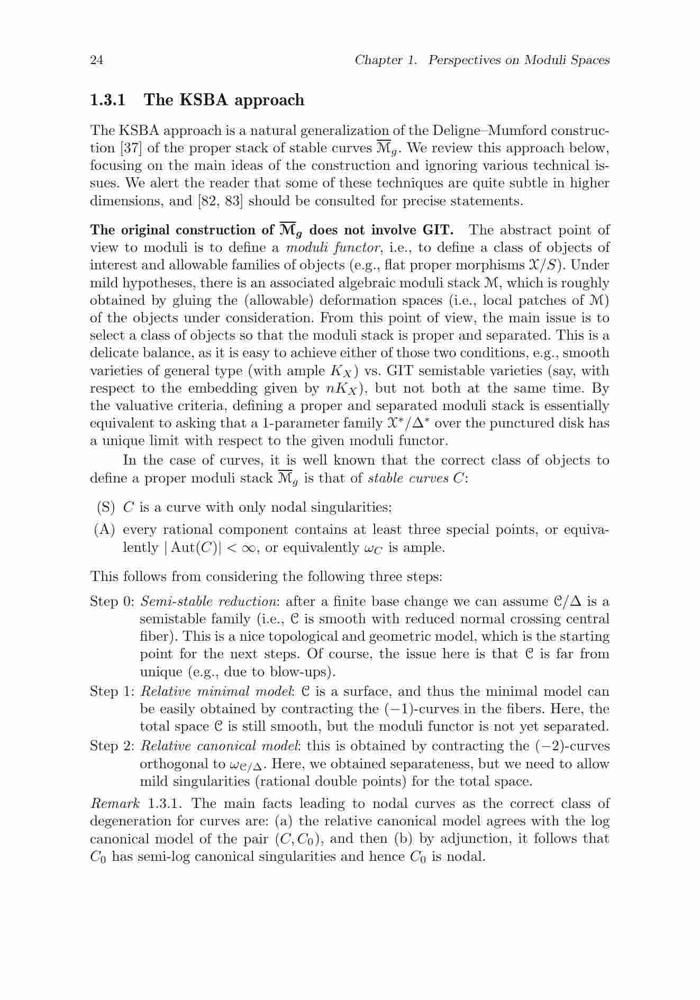 24 Chapter 1. Perspectives on Moduli Spaces

1.3.1 The KSBA approach

The KSBA approach is a natural generalization of the Deligne–Mumford construction [37] of the proper stack of stable curves $\overline{\mathcal{M}}_g$. We review this approach below, focusing on the main ideas of the construction and ignoring various technical issues. We alert the reader that some of these techniques are quite subtle in higher dimensions, and [82, 83] should be consulted for precise statements.

The original construction of $\overline{\mathcal{M}}_g$ does not involve GIT. The abstract point of view to moduli is to define a moduli functor, i.e., to define a class of objects of interest and allowable families of objects (e.g., flat proper morphisms $\mathcal{X}/S$). Under mild hypotheses, there is an associated algebraic moduli stack $\mathcal{M}$, which is roughly obtained by gluing the (allowable) deformation spaces (i.e., local patches of $\mathcal{M}$) of the objects under consideration. From this point of view, the main issue is to select a class of objects so that the moduli stack is proper and separated. This is a delicate balance, as it is easy to achieve either of those two conditions, e.g., smooth varieties of general type (with ample $K_X$) vs. GIT semistable varieties (say, with respect to the embedding given by $nK_X$), but not both at the same time. By the valuative criteria, defining a proper and separated moduli stack is essentially equivalent to asking that a 1-parameter family $\mathcal{X}^*/\Delta^*$ over the punctured disk has a unique limit with respect to the given moduli functor.

In the case of curves, it is well known that the correct class of objects to define a proper moduli stack $\overline{\mathcal{M}}_g$ is that of stable curves $C$:

(S) $C$ is a curve with only nodal singularities;

(A) every rational component contains at least three special points, or equivalently $|\operatorname{Aut}(C)| < \infty$, or equivalently $\omega_C$ is ample.

This follows from considering the following three steps:

Step 0: Semi-stable reduction: after a finite base change we can assume $\mathcal{C}/\Delta$ is a semistable family (i.e., $\mathcal{C}$ is smooth with reduced normal crossing central fiber). This is a nice topological and geometric model, which is the starting point for the next steps. Of course, the issue here is that $\mathcal{C}$ is far from unique (e.g., due to blow-ups).

Step 1: Relative minimal model: $\mathcal{C}$ is a surface, and thus the minimal model can be easily obtained by contracting the $(-1)$-curves in the fibers. Here, the total space $\mathcal{C}$ is still smooth, but the moduli functor is not yet separated.

Step 2: Relative canonical model: this is obtained by contracting the $(-2)$-curves orthogonal to $\omega_{\mathcal{C}/\Delta}$. Here, we obtained separateness, but we need to allow mild singularities (rational double points) for the total space.

Remark 1.3.1. The main facts leading to nodal curves as the correct class of degeneration for curves are: (a) the relative canonical model agrees with the log canonical model of the pair $(C, C_0)$, and then (b) by adjunction, it follows that $C_0$ has semi-log canonical singularities and hence $C_0$ is nodal.